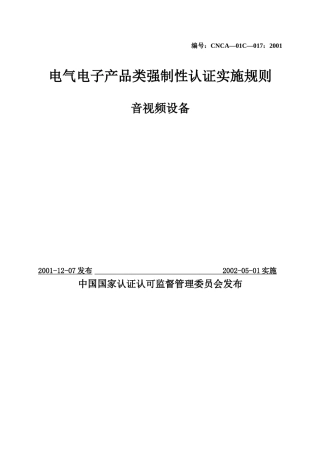 编号：CNCA—01C—017：2001

电气电子产品类强制性认证实施规则

音视频设备

2001-12-07 发布

2002-05-01 实施

中国国家认证认可监督管理委员会发布